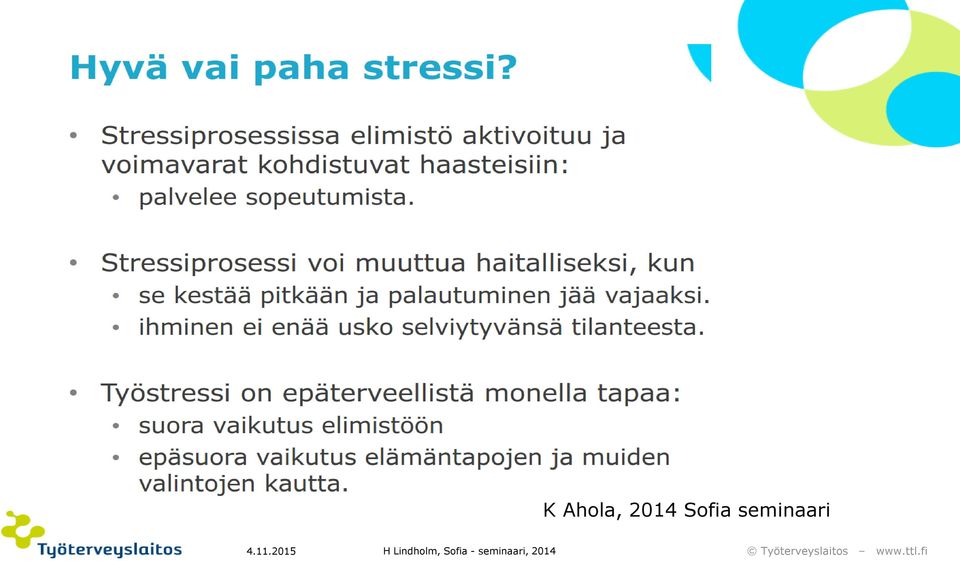 Hyvä vai paha stressi?

• Stressiprosessissa elimistö aktivoituu ja voimavarat kohdistuvat haasteisiin:
  • palvelee sopeutumista.

• Stressiprosessi voi muuttua haitalliseksi, kun
  • se kestää pitkään ja palautuminen jää vajaaksi.
  • ihminen ei enää usko selviytyvänsä tilanteesta.

• Työstressi on epäterveellistä monella tapaa:
  • suora vaikutus elimistöön
  • epäsuora vaikutus elämäntapojen ja muiden valintojen kautta.

K Ahola, 2014 Sofia seminaari

Työterveyslaitos 4.11.2015 H Lindholm, Sofia - seminaari, 2014 © Työterveyslaitos – www.ttl.fi